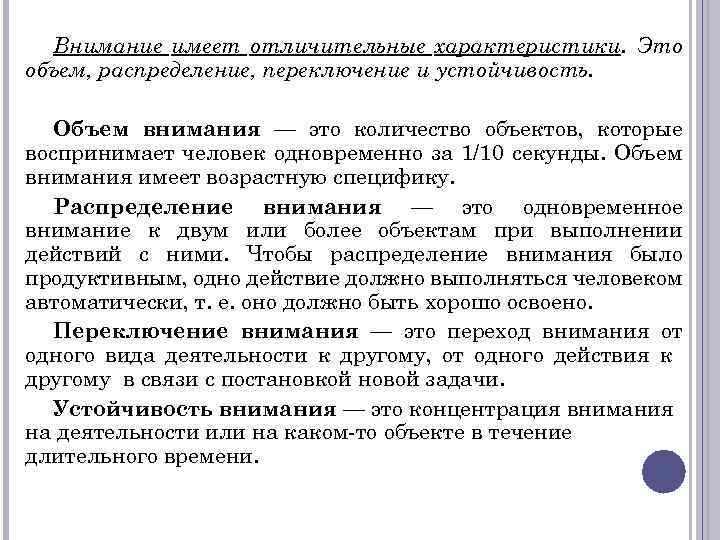 Внимание имеет отличительные характеристики. Это объем, распределение, переключение и устойчивость.

Объем внимания — это количество объектов, которые воспринимает человек одновременно за 1/10 секунды. Объем внимания имеет возрастную специфику.

Распределение внимания — это одновременное внимание к двум или более объектам при выполнении действий с ними. Чтобы распределение внимания было продуктивным, одно действие должно выполняться человеком автоматически, т. е. оно должно быть хорошо освоено.

Переключение внимания — это переход внимания от одного вида деятельности к другому, от одного действия к другому в связи с постановкой новой задачи.

Устойчивость внимания — это концентрация внимания на деятельности или на каком-то объекте в течение длительного времени.